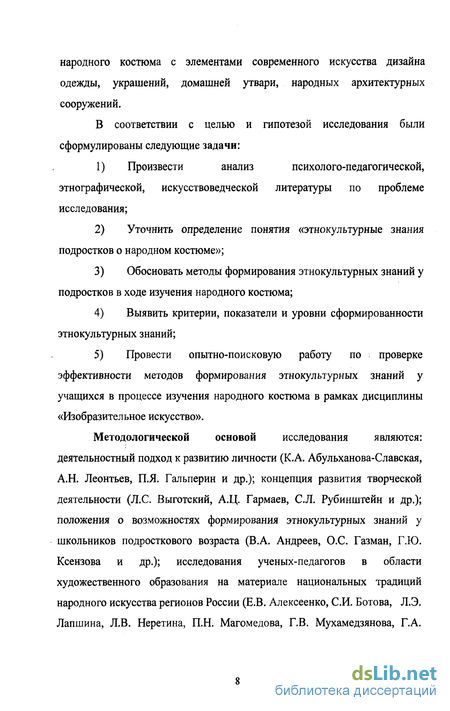 народного костюма с элементами современного искусства дизайна одежды, украшений, домашней утвари, народных архитектурных сооружений.

В соответствии с целью и гипотезой исследования были сформулированы следующие задачи:

1) Произвести анализ психолого-педагогической, этнографической, искусствоведческой литературы по проблеме исследования;

2) Уточнить определение понятия «этнокультурные знания подростков о народном костюме»;

3) Обосновать методы формирования этнокультурных знаний у подростков в ходе изучения народного костюма;

4) Выявить критерии, показатели и уровни сформированности этнокультурных знаний;

5) Провести опытно-поисковую работу по проверке эффективности методов формирования этнокультурных знаний у учащихся в процессе изучения народного костюма в рамках дисциплины «Изобразительное искусство».

Методологической основой исследования являются: деятельностный подход к развитию личности (К.А. Абульханова-Славская, А.Н. Леонтьев, П.Я. Гальперин и др.); концепция развития творческой деятельности (Л.С. Выготский, А.Ц. Гармаев, С.Л. Рубинштейн и др.); положения о возможностях формирования этнокультурных знаний у школьников подросткового возраста (В.А. Андреев, О.С. Газман, Г.Ю. Ксензова и др.); исследования ученых-педагогов в области художественного образования на материале национальных традиций народного искусства регионов России (Е.В. Алексеенко, С.И. Ботова, Л.Э. Лапшина, Л.В. Неретина, П.Н. Магомедова, Г.В. Мухамедзянова, Г.А.

8

dsLib.net
библиотека диссертаций